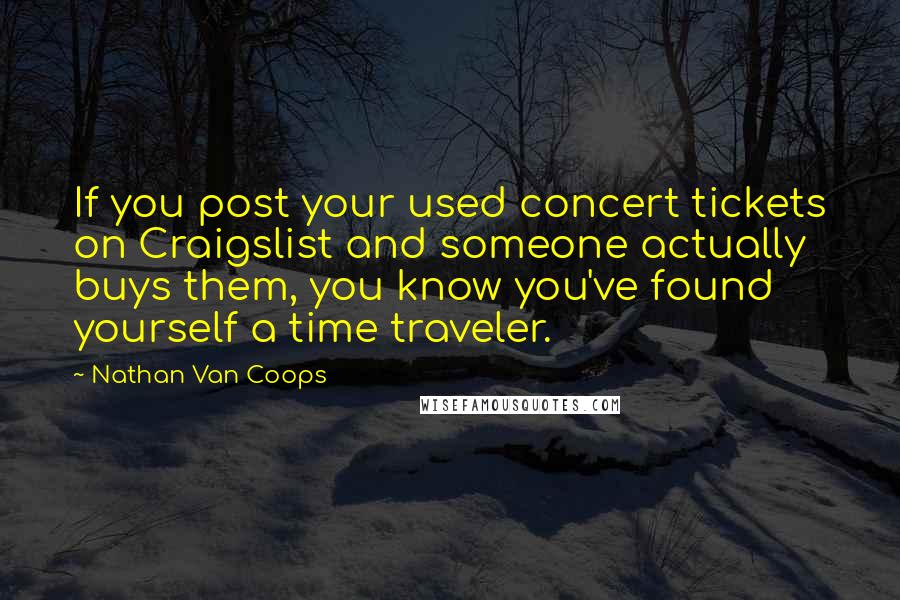 If you post your used concert tickets on Craigslist and someone actually buys them, you know you've found yourself a time traveler.

~ Nathan Van Coops

WISEFAMOUSQUOTES.COM